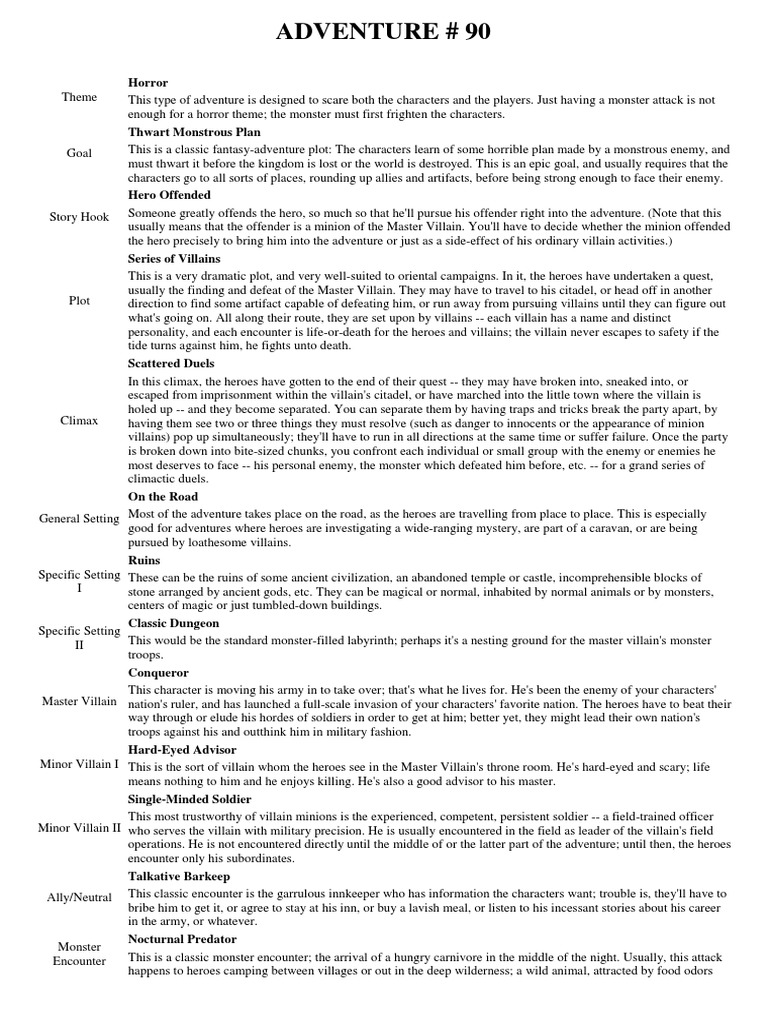 ADVENTURE # 90

| | |
|---|---|
| Theme | **Horror** This type of adventure is designed to scare both the characters and the players. Just having a monster attack is not enough for a horror theme; the monster must first frighten the characters. |
| Goal | **Thwart Monstrous Plan** This is a classic fantasy-adventure plot: The characters learn of some horrible plan made by a monstrous enemy, and must thwart it before the kingdom is lost or the world is destroyed. This is an epic goal, and usually requires that the characters go to all sorts of places, rounding up allies and artifacts, before being strong enough to face their enemy. |
| Story Hook | **Hero Offended** Someone greatly offends the hero, so much so that he'll pursue his offender right into the adventure. (Note that this usually means that the offender is a minion of the Master Villain. You'll have to decide whether the minion offended the hero precisely to bring him into the adventure or just as a side-effect of his ordinary villain activities.) |
| Plot | **Series of Villains** This is a very dramatic plot, and very well-suited to oriental campaigns. In it, the heroes have undertaken a quest, usually the finding and defeat of the Master Villain. They may have to travel to his citadel, or head off in another direction to find some artifact capable of defeating him, or run away from pursuing villains until they can figure out what's going on. All along their route, they are set upon by villains -- each villain has a name and distinct personality, and each encounter is life-or-death for the heroes and villains; the villain never escapes to safety if the tide turns against him, he fights unto death. |
| Climax | **Scattered Duels** In this climax, the heroes have gotten to the end of their quest -- they may have broken into, sneaked into, or escaped from imprisonment within the villain's citadel, or have marched into the little town where the villain is holed up -- and they become separated. You can separate them by having traps and tricks break the party apart, by having them see two or three things they must resolve (such as danger to innocents or the appearance of minion villains) pop up simultaneously; they'll have to run in all directions at the same time or suffer failure. Once the party is broken down into bite-sized chunks, you confront each individual or small group with the enemy or enemies he most deserves to face -- his personal enemy, the monster which defeated him before, etc. -- for a grand series of climactic duels. |
| General Setting | **On the Road** Most of the adventure takes place on the road, as the heroes are travelling from place to place. This is especially good for adventures where heroes are investigating a wide-ranging mystery, are part of a caravan, or are being pursued by loathesome villains. |
| Specific Setting I | **Ruins** These can be the ruins of some ancient civilization, an abandoned temple or castle, incomprehensible blocks of stone arranged by ancient gods, etc. They can be magical or normal, inhabited by normal animals or by monsters, centers of magic or just tumbled-down buildings. |
| Specific Setting II | **Classic Dungeon** This would be the standard monster-filled labyrinth; perhaps it's a nesting ground for the master villain's monster troops. |
| Master Villain | **Conqueror** This character is moving his army in to take over; that's what he lives for. He's been the enemy of your characters' nation's ruler, and has launched a full-scale invasion of your characters' favorite nation. The heroes have to beat their way through or elude his hordes of soldiers in order to get at him; better yet, they might lead their own nation's troops against his and outthink him in military fashion. |
| Minor Villain I | **Hard-Eyed Advisor** This is the sort of villain whom the heroes see in the Master Villain's throne room. He's hard-eyed and scary; life means nothing to him and he enjoys killing. He's also a good advisor to his master. |
| Minor Villain II | **Single-Minded Soldier** This most trustworthy of villain minions is the experienced, competent, persistent soldier -- a field-trained officer who serves the villain with military precision. He is usually encountered in the field as leader of the villain's field operations. He is not encountered directly until the middle of or the latter part of the adventure; until then, the heroes encounter only his subordinates. |
| Ally/Neutral | **Talkative Barkeep** This classic encounter is the garrulous innkeeper who has information the characters want; trouble is, they'll have to bribe him to get it, or agree to stay at his inn, or buy a lavish meal, or listen to his incessant stories about his career in the army, or whatever. |
| Monster Encounter | **Nocturnal Predator** This is a classic monster encounter; the arrival of a hungry carnivore in the middle of the night. Usually, this attack happens to heroes camping between villages or out in the deep wilderness; a wild animal, attracted by food odors |